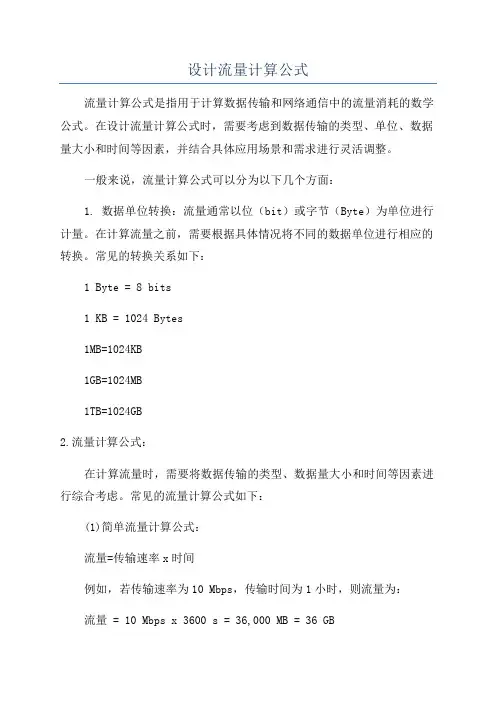 设计流量计算公式

流量计算公式是指用于计算数据传输和网络通信中的流量消耗的数学公式。在设计流量计算公式时，需要考虑到数据传输的类型、单位、数据量大小和时间等因素，并结合具体应用场景和需求进行灵活调整。

一般来说，流量计算公式可以分为以下几个方面：

1. 数据单位转换：流量通常以位（bit）或字节（Byte）为单位进行计量。在计算流量之前，需要根据具体情况将不同的数据单位进行相应的转换。常见的转换关系如下：

1 Byte = 8 bits

1 KB = 1024 Bytes

1MB=1024KB

1GB=1024MB

1TB=1024GB

2.流量计算公式：

在计算流量时，需要将数据传输的类型、数据量大小和时间等因素进行综合考虑。常见的流量计算公式如下：

(1)简单流量计算公式：

流量=传输速率 x 时间

例如，若传输速率为 10 Mbps，传输时间为 1 小时，则流量为：

流量 = 10 Mbps x 3600 s = 36,000 MB = 36 GB